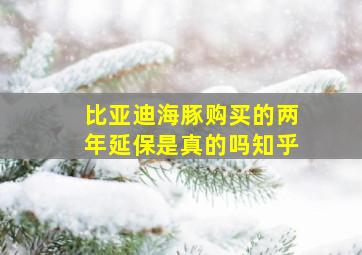 比亚迪海豚购买的两年延保是真的吗知乎